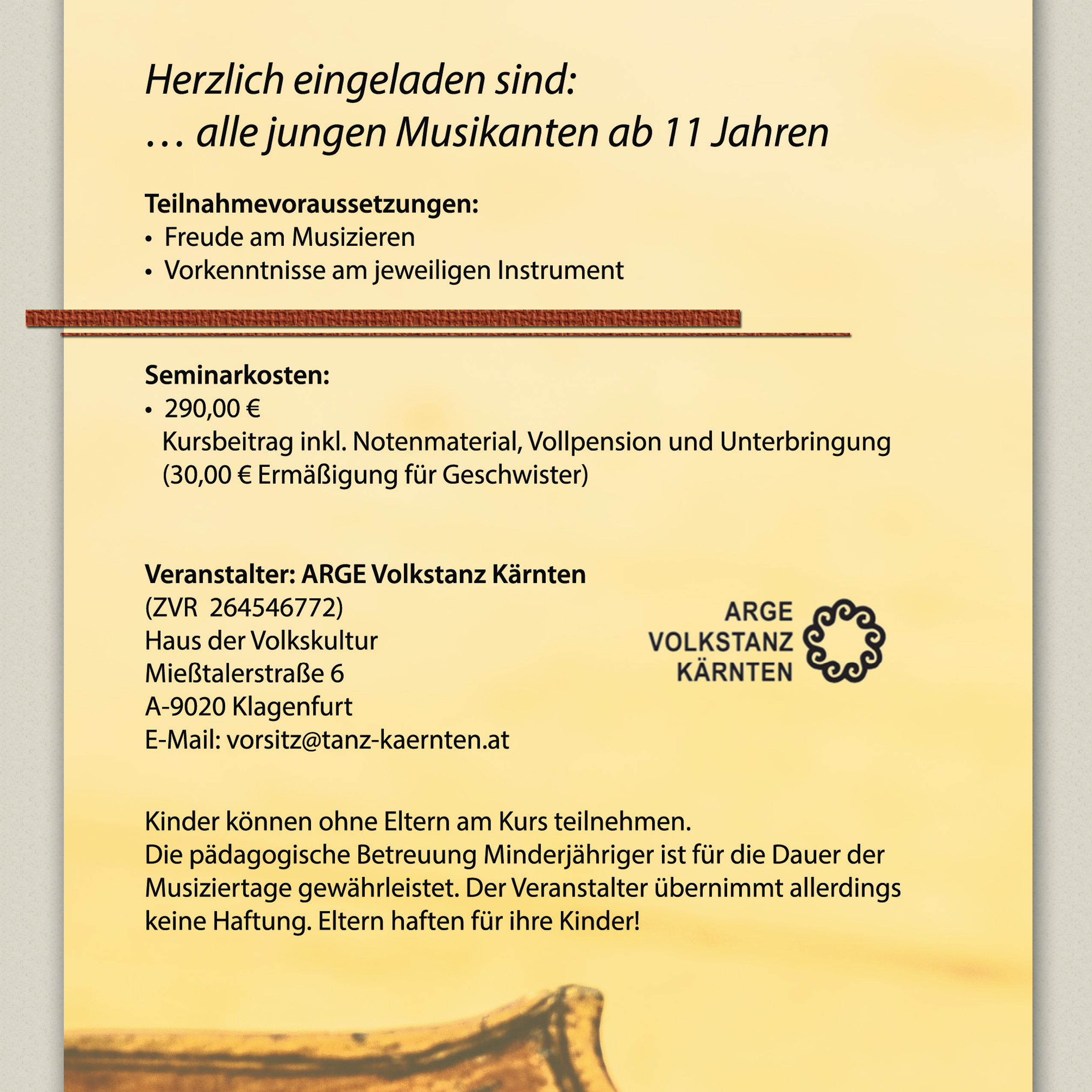 Herzlich eingeladen sind:
… alle jungen Musikanten ab 11 Jahren

Teilnahmevoraussetzungen:
• Freude am Musizieren
• Vorkenntnisse am jeweiligen Instrument

Seminarkosten:
• 290,00 €
Kursbeitrag inkl. Notenmaterial, Vollpension und Unterbringung
(30,00 € Ermäßigung für Geschwister)

Veranstalter: ARGE Volkstanz Kärnten
(ZVR 264546772)
Haus der Volkskultur
Mießtalerstraße 6
A-9020 Klagenfurt
E-Mail: vorsitz@tanz-kaernten.at

ARGE
VOLKSTANZ
KÄRNTEN

Kinder können ohne Eltern am Kurs teilnehmen.
Die pädagogische Betreuung Minderjähriger ist für die Dauer der Musiziertage gewährleistet. Der Veranstalter übernimmt allerdings keine Haftung. Eltern haften für ihre Kinder!